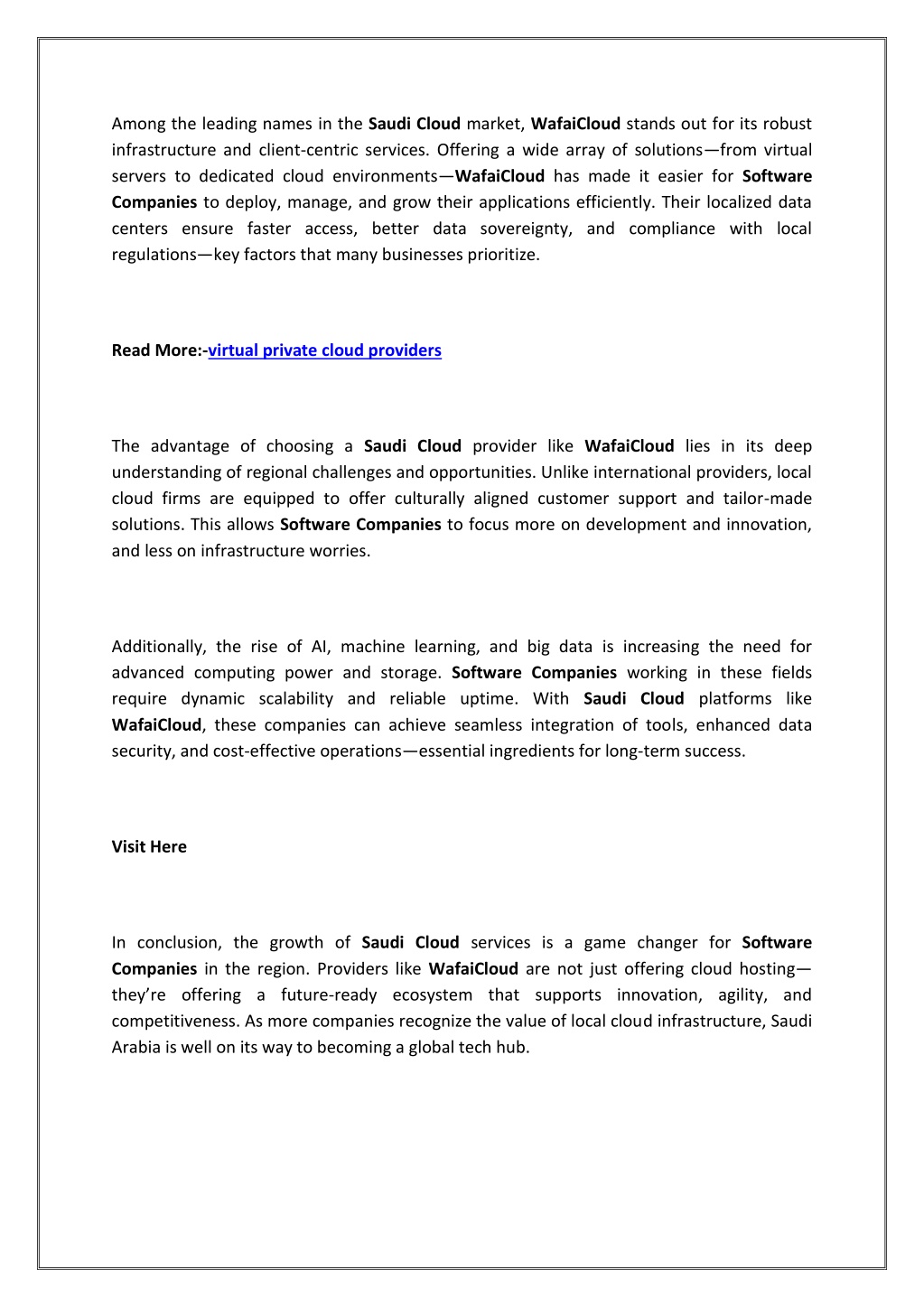 Among the leading names in the Saudi Cloud market, WafaiCloud stands out for its robust infrastructure and client-centric services. Offering a wide array of solutions—from virtual servers to dedicated cloud environments—WafaiCloud has made it easier for Software Companies to deploy, manage, and grow their applications efficiently. Their localized data centers ensure faster access, better data sovereignty, and compliance with local regulations—key factors that many businesses prioritize.

Read More:-virtual private cloud providers

The advantage of choosing a Saudi Cloud provider like WafaiCloud lies in its deep understanding of regional challenges and opportunities. Unlike international providers, local cloud firms are equipped to offer culturally aligned customer support and tailor-made solutions. This allows Software Companies to focus more on development and innovation, and less on infrastructure worries.

Additionally, the rise of AI, machine learning, and big data is increasing the need for advanced computing power and storage. Software Companies working in these fields require dynamic scalability and reliable uptime. With Saudi Cloud platforms like WafaiCloud, these companies can achieve seamless integration of tools, enhanced data security, and cost-effective operations—essential ingredients for long-term success.

Visit Here

In conclusion, the growth of Saudi Cloud services is a game changer for Software Companies in the region. Providers like WafaiCloud are not just offering cloud hosting—they're offering a future-ready ecosystem that supports innovation, agility, and competitiveness. As more companies recognize the value of local cloud infrastructure, Saudi Arabia is well on its way to becoming a global tech hub.